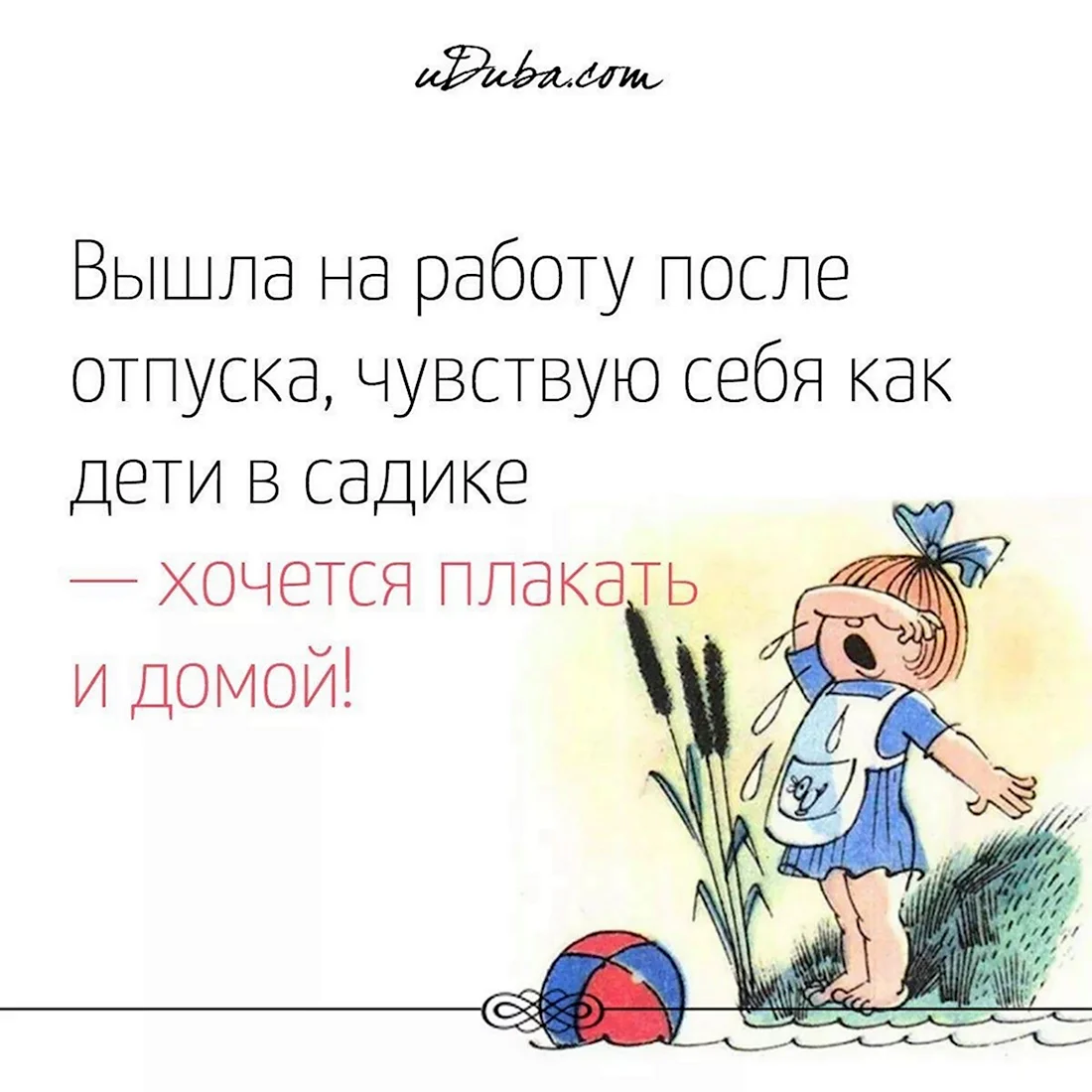 uDuba.com

Вышла на работу после отпуска, чувствую себя как дети в садике — хочется плакать и домой!